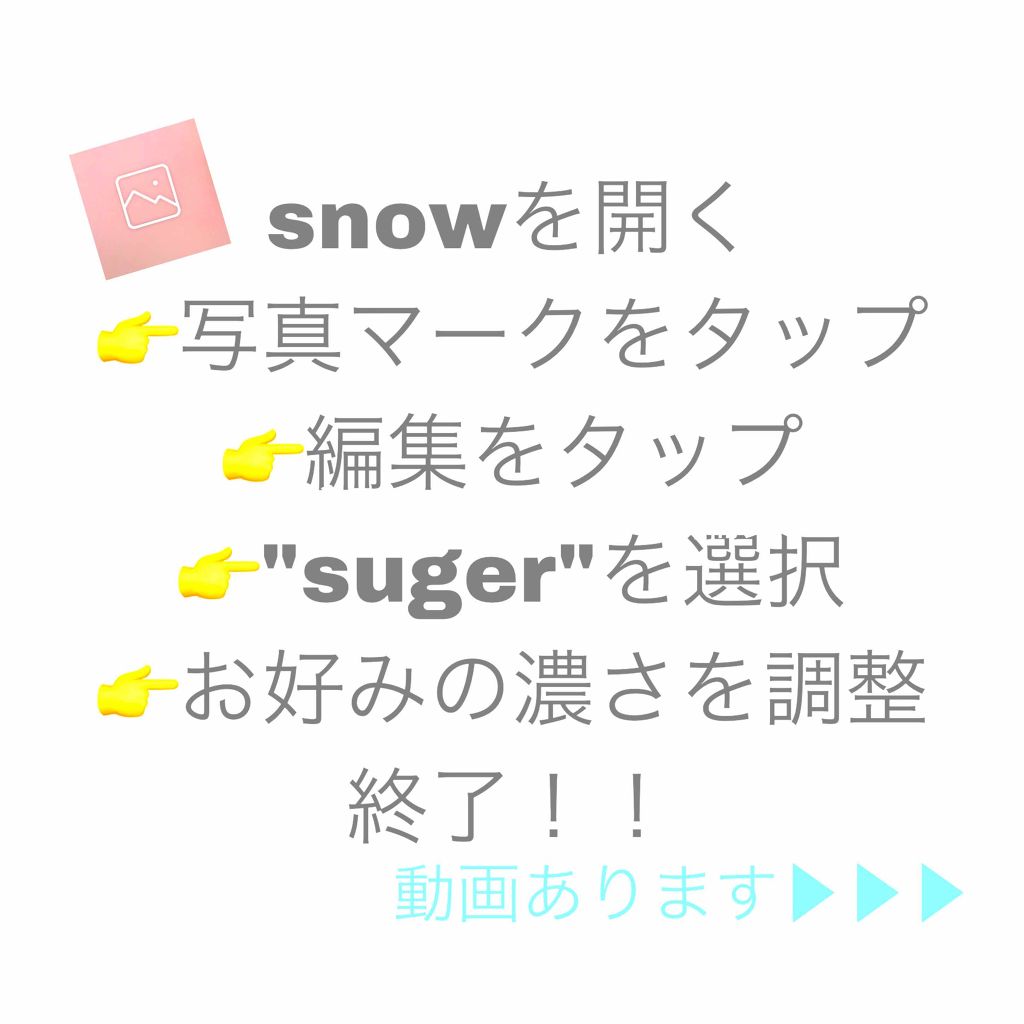 snowを開く
👉写真マークをタップ
👉編集をタップ
👉"suger"を選択
👉お好みの濃さを調整
終了！！
動画あります▶▶▶